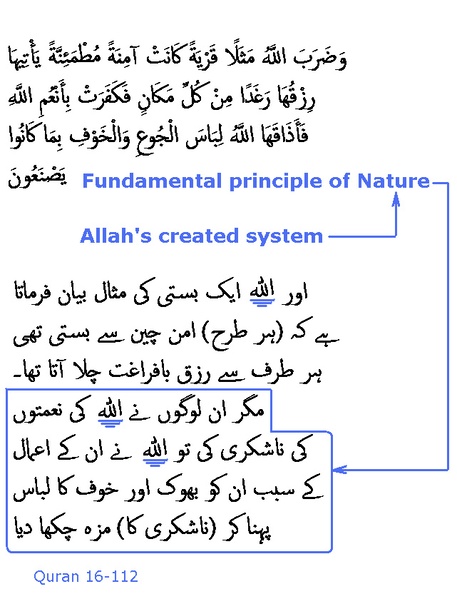 وَضَرَبَ اللَّهُ مَثَلًا قَرْيَةً كَانَتْ آمِنَةً مُطْمَئِنَّةً يَأْتِيهَا رِزْقُهَا رَغَدًا مِنْ كُلِّ مَكَانٍ فَكَفَرَتْ بِأَنْعُمِ اللَّهِ فَأَذَاقَهَا اللَّهُ لِبَاسَ الْجُوعِ وَالْخَوْفِ بِمَا كَانُوا يَصْنَعُونَ

Fundamental principle of Nature

Allah's created system

اور اللہ ایک بستی کی مثال بیان فرماتا ہے کہ (ہر طرح) امن چین سے بستی تھی ہر طرف سے رزق بافراغت چلا آتا تھا۔ مگر ان لوگوں نے اللہ کی نعمتوں کی ناشکری کی تو اللہ نے ان کے اعمال کے سبب ان کو بھوک اور خوف کا لباس پہنا کر (ناشکری کا) مزہ چکھا دیا

Quran 16-112